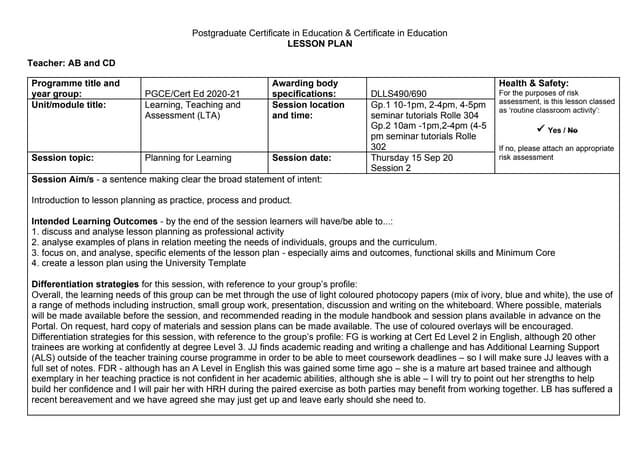 Postgraduate Certificate in Education & Certificate in Education
LESSON PLAN

Teacher: AB and CD

| Programme title and year group: | PGCE/Cert Ed 2020-21 | Awarding body specifications: | DLLS490/690 | Health & Safety: For the purposes of risk assessment, is this lesson classed as 'routine classroom activity': ✓ Yes / No If no, please attach an appropriate risk assessment |
|---|---|---|---|---|
| Unit/module title: | Learning, Teaching and Assessment (LTA) | Session location and time: | Gp.1 10-1pm, 2-4pm, 4-5pm seminar tutorials Rolle 304 Gp.2 10am -1pm,2-4pm (4-5 pm seminar tutorials Rolle 302 | |
| Session topic: | Planning for Learning | Session date: | Thursday 15 Sep 20 Session 2 | |

Session Aim/s - a sentence making clear the broad statement of intent:

Introduction to lesson planning as practice, process and product.

Intended Learning Outcomes - by the end of the session learners will have/be able to...:
1. discuss and analyse lesson planning as professional activity
2. analyse examples of plans in relation meeting the needs of individuals, groups and the curriculum.
3. focus on, and analyse, specific elements of the lesson plan - especially aims and outcomes, functional skills and Minimum Core
4. create a lesson plan using the University Template

Differentiation strategies for this session, with reference to your group's profile:
Overall, the learning needs of this group can be met through the use of light coloured photocopy papers (mix of ivory, blue and white), the use of a range of methods including instruction, small group work, presentation, discussion and writing on the whiteboard. Where possible, materials will be made available before the session, and recommended reading in the module handbook and session plans available in advance on the Portal. On request, hard copy of materials and session plans can be made available. The use of coloured overlays will be encouraged. Differentiation strategies for this session, with reference to the group's profile: FG is working at Cert Ed Level 2 in English, although 20 other trainees are working at confidently at degree Level 3. JJ finds academic reading and writing a challenge and has Additional Learning Support (ALS) outside of the teacher training course programme in order to be able to meet coursework deadlines – so I will make sure JJ leaves with a full set of notes. FDR - although has an A Level in English this was gained some time ago – she is a mature art based trainee and although exemplary in her teaching practice is not confident in her academic abilities, although she is able – I will try to point out her strengths to help build her confidence and I will pair her with HRH during the paired exercise as both parties may benefit from working together. LB has suffered a recent bereavement and we have agreed she may just get up and leave early should she need to.